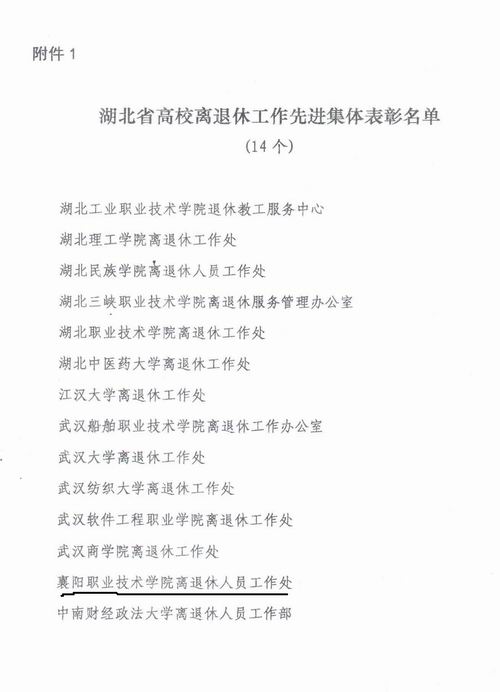 附件 1

湖北省高校离退休工作先进集体表彰名单

(14 个)

湖北工业职业技术学院退休教工服务中心

湖北理工学院离退休工作处

湖北民族学院离退休人员工作处

湖北三峡职业技术学院离退休服务管理办公室

湖北职业技术学院离退休工作处

湖北中医药大学离退休工作处

江汉大学离退休工作处

武汉船舶职业技术学院离退休工作办公室

武汉大学离退休工作处

武汉纺织大学离退休工作处

武汉软件工程职业学院离退休工作处

武汉商学院离退休工作处

襄阳职业技术学院离退休人员工作处

中南财经政法大学离退休人员工作部